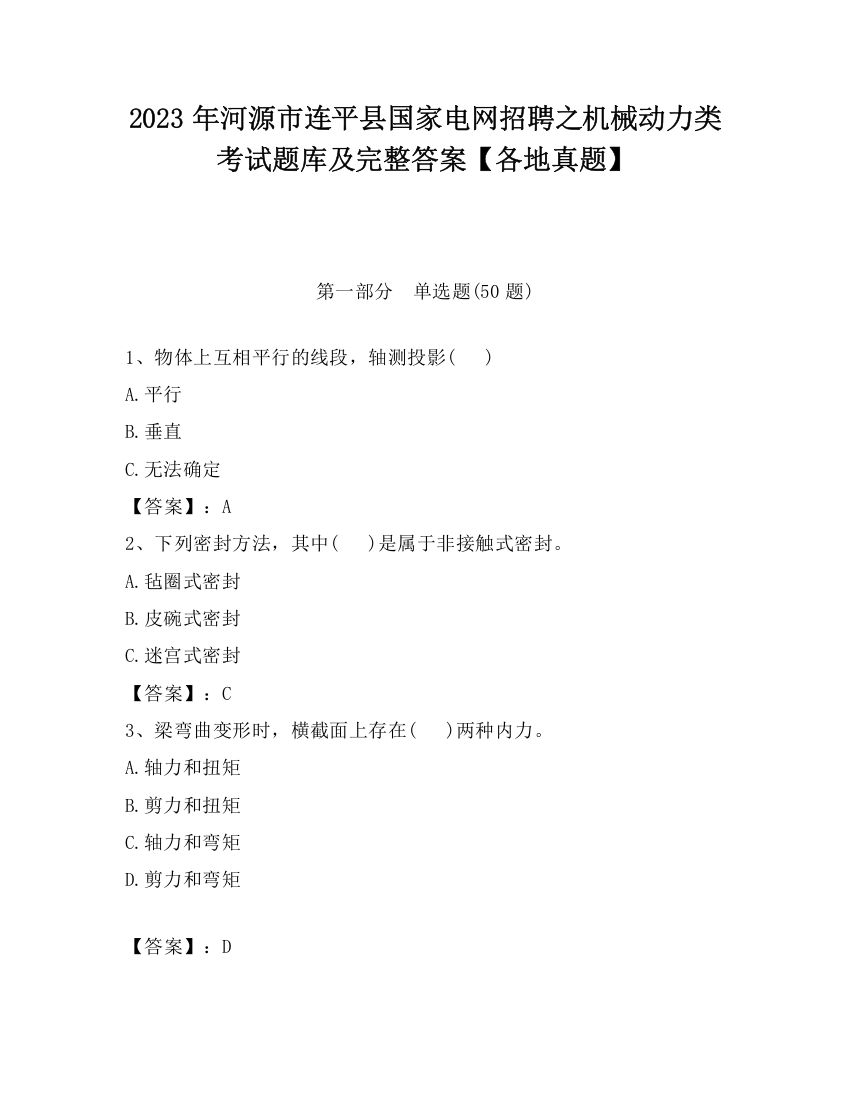 2023 年河源市连平县国家电网招聘之机械动力类考试题库及完整答案【各地真题】

第一部分　单选题(50 题)

1、物体上互相平行的线段，轴测投影(　)

A.平行

B.垂直

C.无法确定

【答案】：A

2、下列密封方法，其中(　)是属于非接触式密封。

A.毡圈式密封

B.皮碗式密封

C.迷宫式密封

【答案】：C

3、梁弯曲变形时，横截面上存在(　)两种内力。

A.轴力和扭矩

B.剪力和扭矩

C.轴力和弯矩

D.剪力和弯矩

【答案】：D